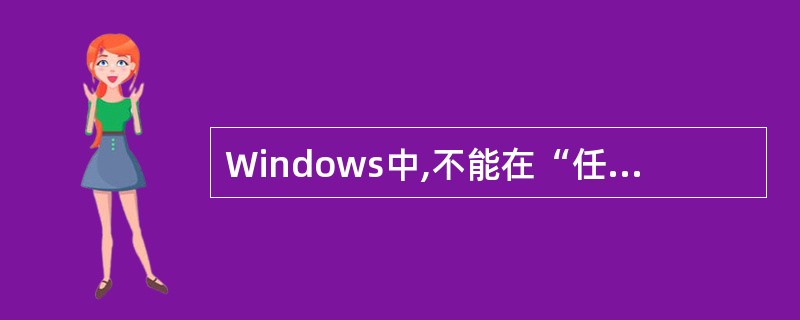 Windows中,不能在“任...